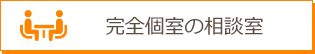 完全個室の相談室